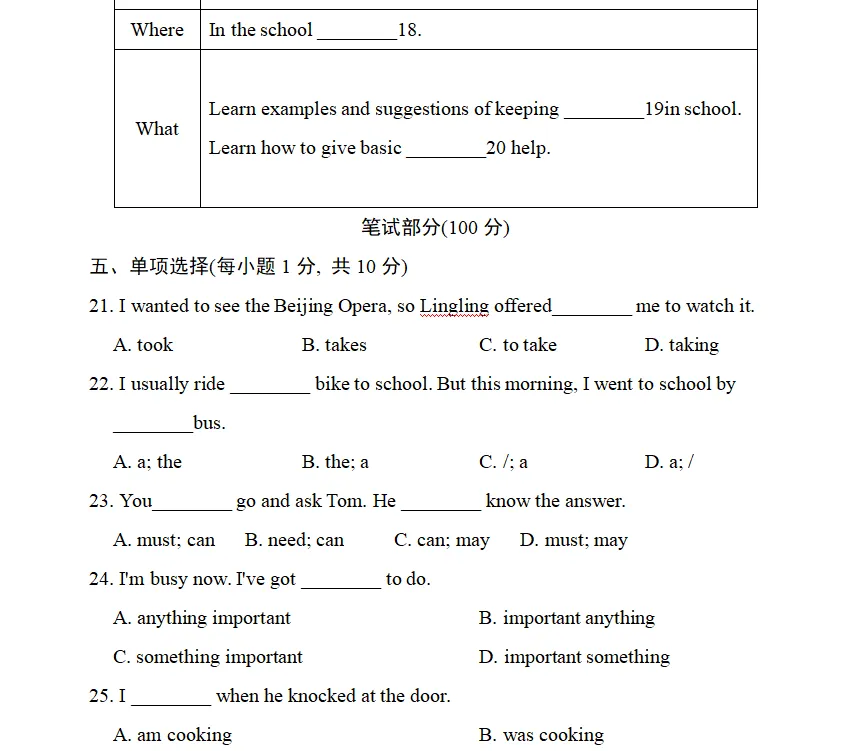 | Where | In the school ________18. |
|---|---|
| What | Learn examples and suggestions of keeping ________19in school. Learn how to give basic ________20 help. |

笔试部分(100 分)

五、单项选择(每小题 1 分, 共 10 分)

21. I wanted to see the Beijing Opera, so Lingling offered________ me to watch it.

A. took B. takes C. to take D. taking

22. I usually ride ________ bike to school. But this morning, I went to school by ________bus.

A. a; the B. the; a C. /; a D. a; /

23. You________ go and ask Tom. He ________ know the answer.

A. must; can B. need; can C. can; may D. must; may

24. I'm busy now. I've got ________ to do.

A. anything important B. important anything

C. something important D. important something

25. I ________ when he knocked at the door.

A. am cooking B. was cooking